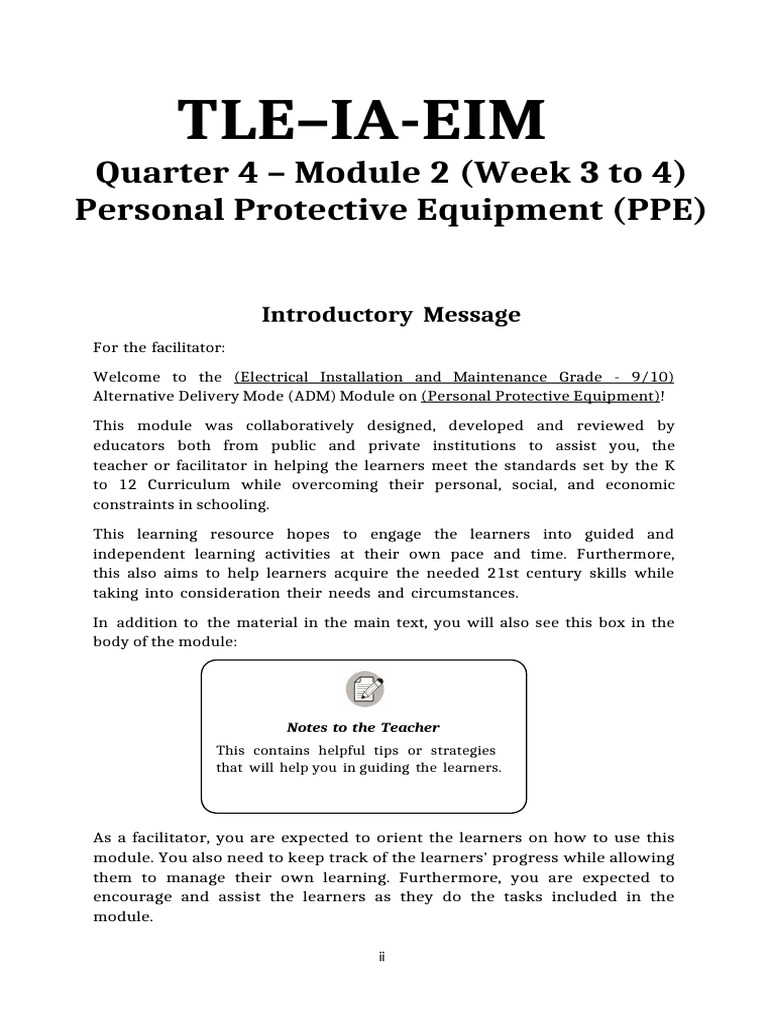 TLE–IA-EIM
Quarter 4 – Module 2 (Week 3 to 4)
Personal Protective Equipment (PPE)

Introductory Message

For the facilitator:

Welcome to the (Electrical Installation and Maintenance Grade - 9/10) Alternative Delivery Mode (ADM) Module on (Personal Protective Equipment)!

This module was collaboratively designed, developed and reviewed by educators both from public and private institutions to assist you, the teacher or facilitator in helping the learners meet the standards set by the K to 12 Curriculum while overcoming their personal, social, and economic constraints in schooling.

This learning resource hopes to engage the learners into guided and independent learning activities at their own pace and time. Furthermore, this also aims to help learners acquire the needed 21st century skills while taking into consideration their needs and circumstances.

In addition to the material in the main text, you will also see this box in the body of the module:

Notes to the Teacher
This contains helpful tips or strategies that will help you in guiding the learners.

As a facilitator, you are expected to orient the learners on how to use this module. You also need to keep track of the learners' progress while allowing them to manage their own learning. Furthermore, you are expected to encourage and assist the learners as they do the tasks included in the module.

ii